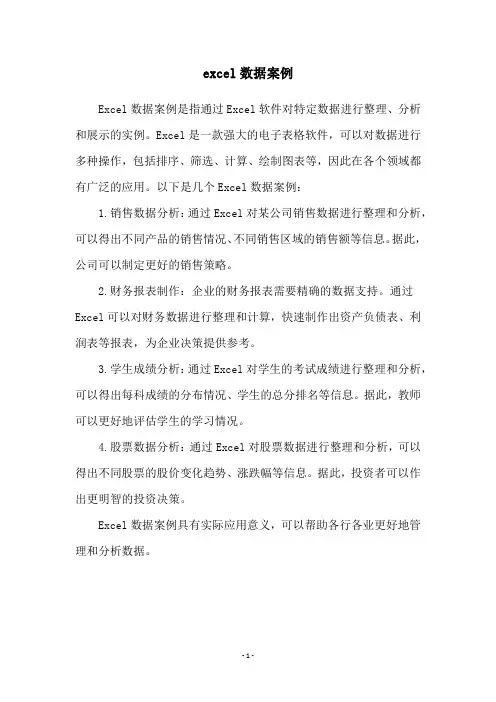 excel 数据案例

Excel 数据案例是指通过 Excel 软件对特定数据进行整理、分析和展示的实例。Excel 是一款强大的电子表格软件，可以对数据进行多种操作，包括排序、筛选、计算、绘制图表等，因此在各个领域都有广泛的应用。以下是几个 Excel 数据案例：

1. 销售数据分析：通过 Excel 对某公司销售数据进行整理和分析，可以得出不同产品的销售情况、不同销售区域的销售额等信息。据此，公司可以制定更好的销售策略。

2. 财务报表制作：企业的财务报表需要精确的数据支持。通过 Excel 可以对财务数据进行整理和计算，快速制作出资产负债表、利润表等报表，为企业决策提供参考。

3. 学生成绩分析：通过 Excel 对学生的考试成绩进行整理和分析，可以得出每科成绩的分布情况、学生的总分排名等信息。据此，教师可以更好地评估学生的学习情况。

4. 股票数据分析：通过 Excel 对股票数据进行整理和分析，可以得出不同股票的股价变化趋势、涨跌幅等信息。据此，投资者可以作出更明智的投资决策。

Excel 数据案例具有实际应用意义，可以帮助各行各业更好地管理和分析数据。

- 1 -